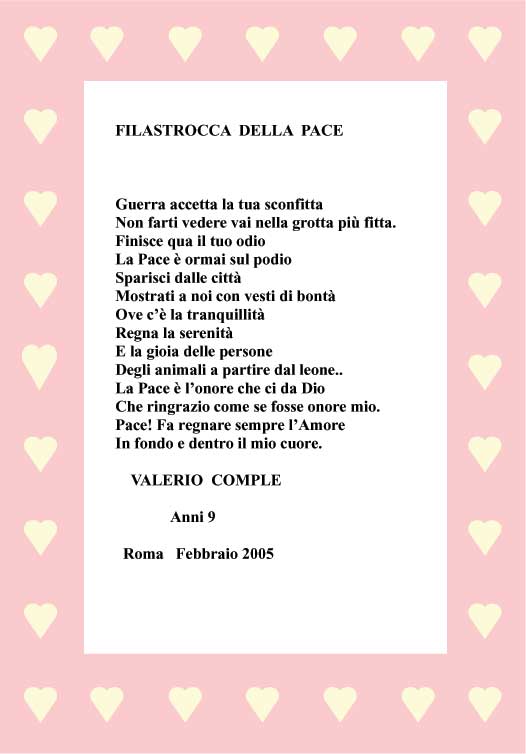 FILASTROCCA DELLA PACE

Guerra accetta la tua sconfitta
Non farti vedere vai nella grotta più fitta.
Finisce qua il tuo odio
La Pace è ormai sul podio
Sparisci dalle città
Mostrati a noi con vesti di bontà
Ove c'è la tranquillità
Regna la serenità
E la gioia delle persone
Degli animali a partire dal leone..
La Pace è l'onore che ci da Dio
Che ringrazio come se fosse onore mio.
Pace! Fa regnare sempre l'Amore
In fondo e dentro il mio cuore.

VALERIO COMPLE

Anni 9

Roma Febbraio 2005